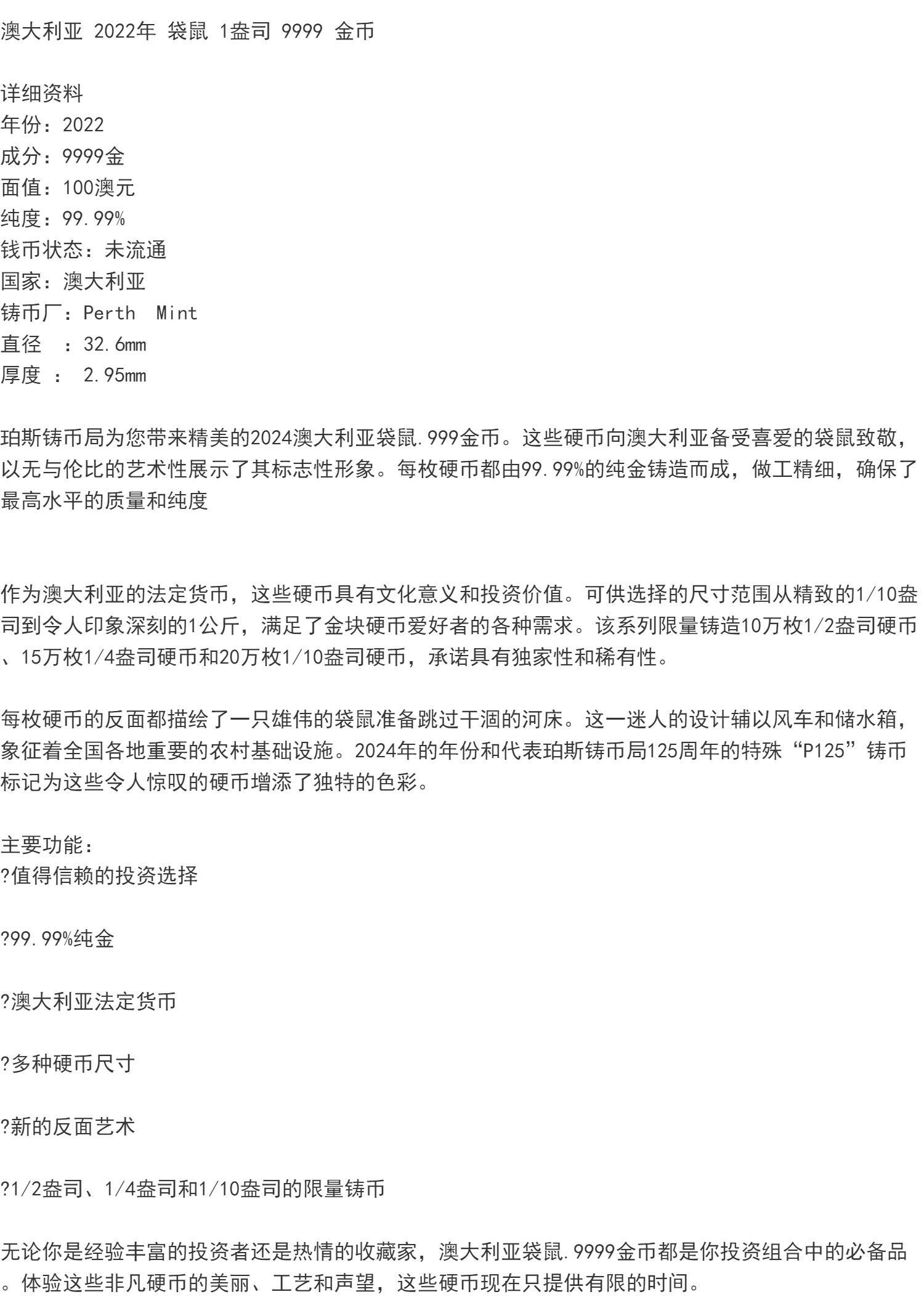 澳大利亚 2022年 袋鼠 1盎司 9999 金币

详细资料
年份：2022
成分：9999金
面值：100澳元
纯度：99.99%
钱币状态：未流通
国家：澳大利亚
铸币厂：Perth  Mint
直径  ：32.6mm
厚度 ： 2.95mm

珀斯铸币局为您带来精美的2024澳大利亚袋鼠.999金币。这些硬币向澳大利亚备受喜爱的袋鼠致敬，以无与伦比的艺术性展示了其标志性形象。每枚硬币都由99.99%的纯金铸造而成，做工精细，确保了最高水平的质量和纯度

作为澳大利亚的法定货币，这些硬币具有文化意义和投资价值。可供选择的尺寸范围从精致的1/10盎司到令人印象深刻的1公斤，满足了金块硬币爱好者的各种需求。该系列限量铸造10万枚1/2盎司硬币、15万枚1/4盎司硬币和20万枚1/10盎司硬币，承诺具有独家性和稀有性。

每枚硬币的反面都描绘了一只雄伟的袋鼠准备跳过干涸的河床。这一迷人的设计辅以风车和储水箱，象征着全国各地重要的农村基础设施。2024年的年份和代表珀斯铸币局125周年的特殊“P125”铸币标记为这些令人惊叹的硬币增添了独特的色彩。

主要功能：
?值得信赖的投资选择

?99.99%纯金

?澳大利亚法定货币

?多种硬币尺寸

?新的反面艺术

?1/2盎司、1/4盎司和1/10盎司的限量铸币

无论你是经验丰富的投资者还是热情的收藏家，澳大利亚袋鼠.9999金币都是你投资组合中的必备品。体验这些非凡硬币的美丽、工艺和声望，这些硬币现在只提供有限的时间。